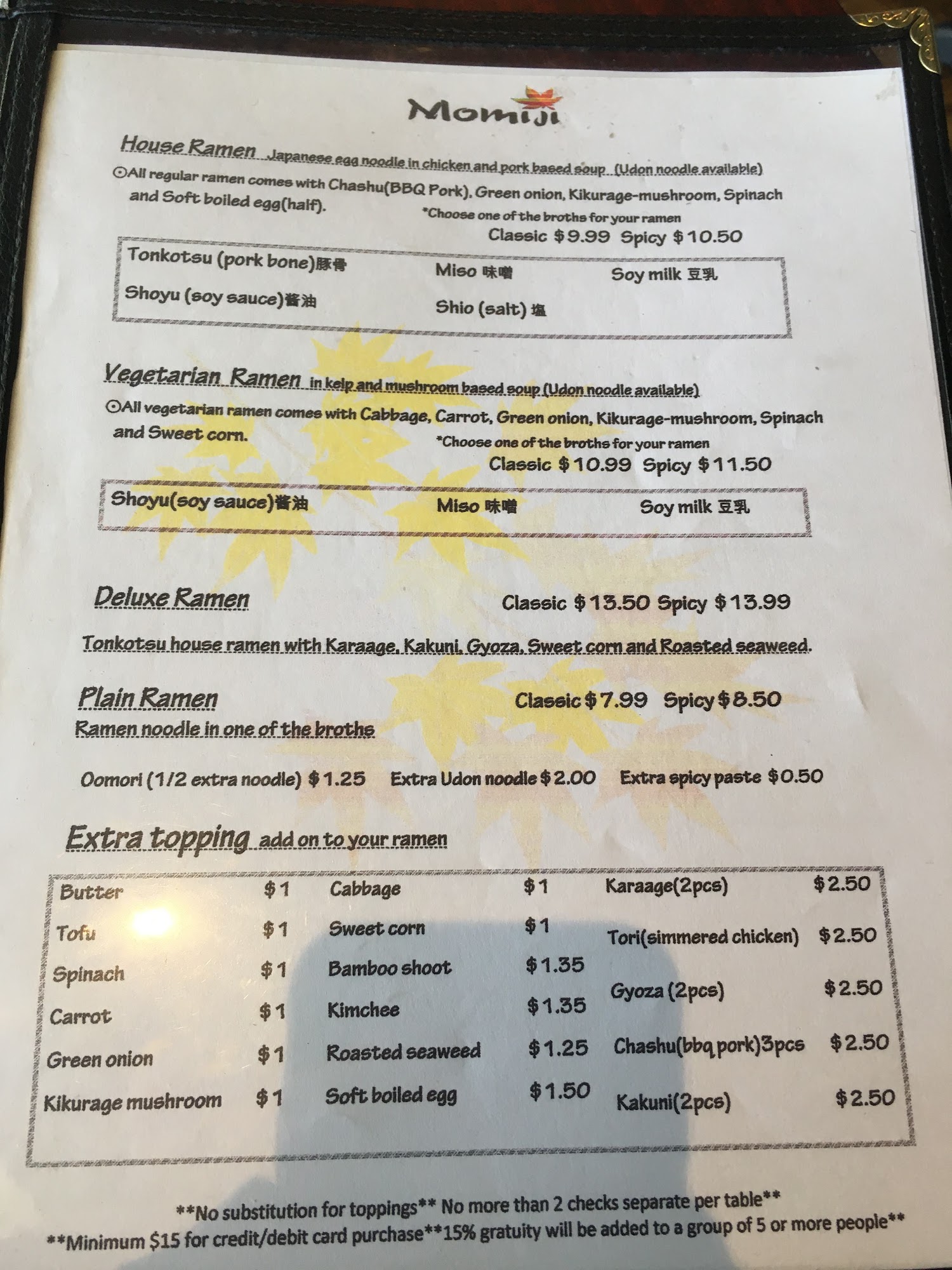 Momiji

House Ramen Japanese egg noodle in chicken and pork based soup (Udon noodle available)

⊙All regular ramen comes with Chashu(BBQ Pork), Green onion, Kikurage-mushroom, Spinach and Soft boiled egg(half).

*Choose one of the broths for your ramen

Classic $9.99 Spicy $10.50

Tonkotsu (pork bone)豚骨 Miso 味噌 Soy milk 豆乳

Shoyu (soy sauce)醤油 Shio (salt) 塩

Vegetarian Ramen in kelp and mushroom based soup (Udon noodle available)

⊙All vegetarian ramen comes with Cabbage, Carrot, Green onion, Kikurage-mushroom, Spinach and Sweet corn.

*Choose one of the broths for your ramen

Classic $10.99 Spicy $11.50

Shoyu(soy sauce)醤油 Miso 味噌 Soy milk 豆乳

Deluxe Ramen Classic $13.50 Spicy $13.99

Tonkotsu house ramen with Karaage, Kakuni, Gyoza, Sweet corn and Roasted seaweed.

Plain Ramen Classic $7.99 Spicy $8.50

Ramen noodle in one of the broths

Oomori (1/2 extra noodle) $1.25 Extra Udon noodle $2.00 Extra spicy paste $0.50

Extra topping add on to your ramen

Butter $1
Tofu $1
Spinach $1
Carrot $1
Green onion $1
Kikurage mushroom $1

Cabbage $1
Sweet corn $1
Bamboo shoot $1.35
Kimchee $1.35
Roasted seaweed $1.25
Soft boiled egg $1.50

Karaage(2pcs) $2.50
Tori(simmered chicken) $2.50
Gyoza (2pcs) $2.50
Chashu(bbq pork)3pcs $2.50
Kakuni(2pcs) $2.50

**No substitution for toppings** No more than 2 checks separate per table**
**Minimum $15 for credit/debit card purchase**15% gratuity will be added to a group of 5 or more people**